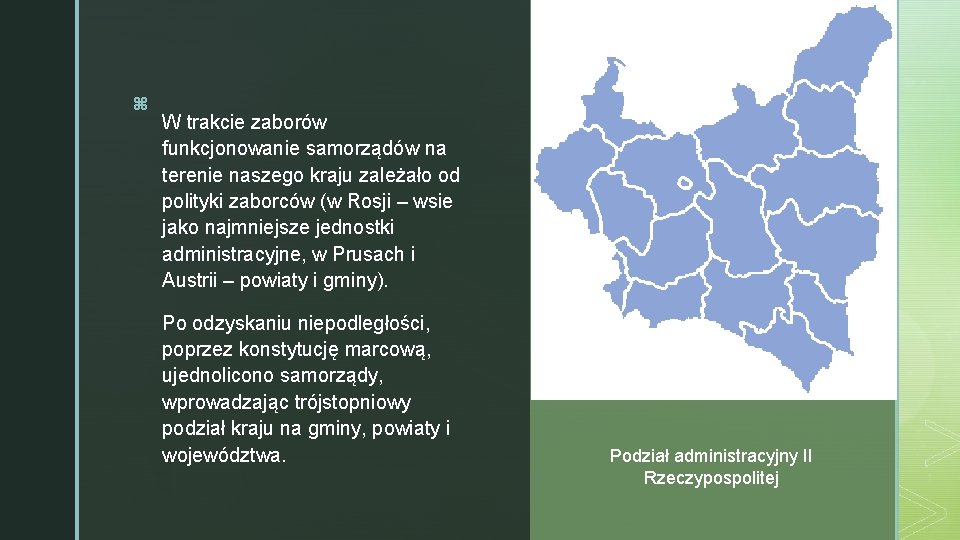 W trakcie zaborów funkcjonowanie samorządów na terenie naszego kraju zależało od polityki zaborców (w Rosji – wsie jako najmniejsze jednostki administracyjne, w Prusach i Austrii – powiaty i gminy).

Po odzyskaniu niepodległości, poprzez konstytucję marcową, ujednolicono samorządy, wprowadzając trójstopniowy podział kraju na gminy, powiaty i województwa.

Podział administracyjny II Rzeczypospolitej